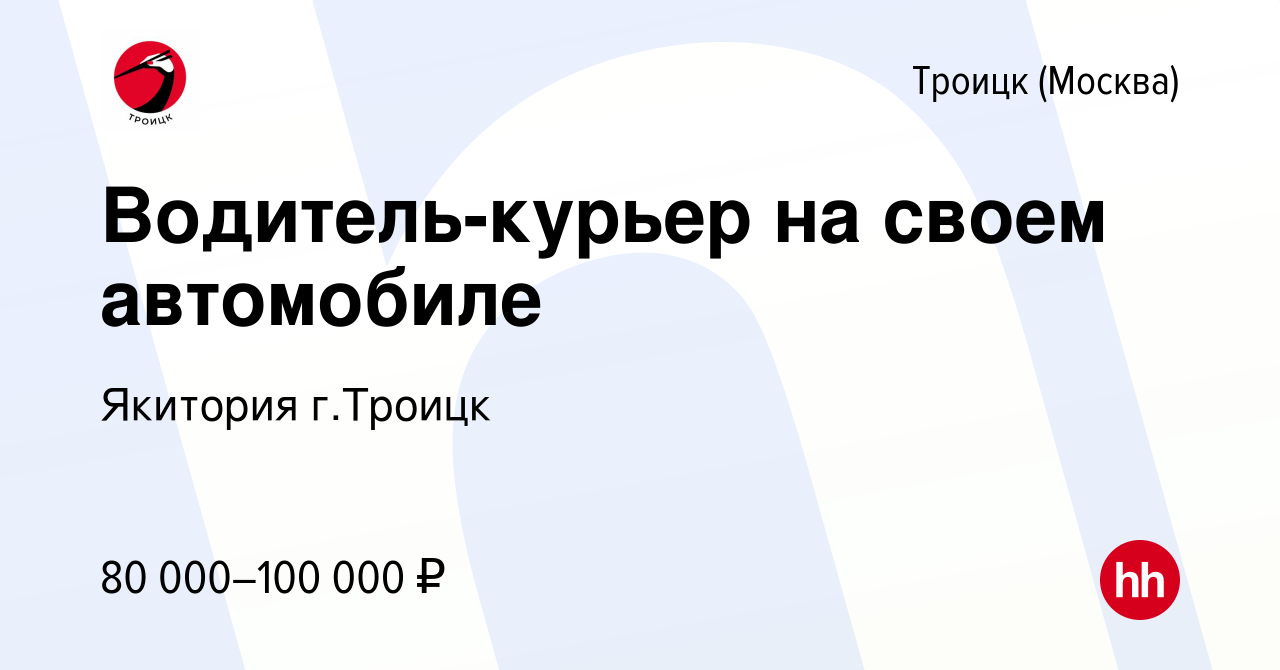 ТРОИЦК

Троицк (Москва)

Водитель-курьер на своем автомобиле

Якитория г.Троицк

80 000–100 000 ₽

hh